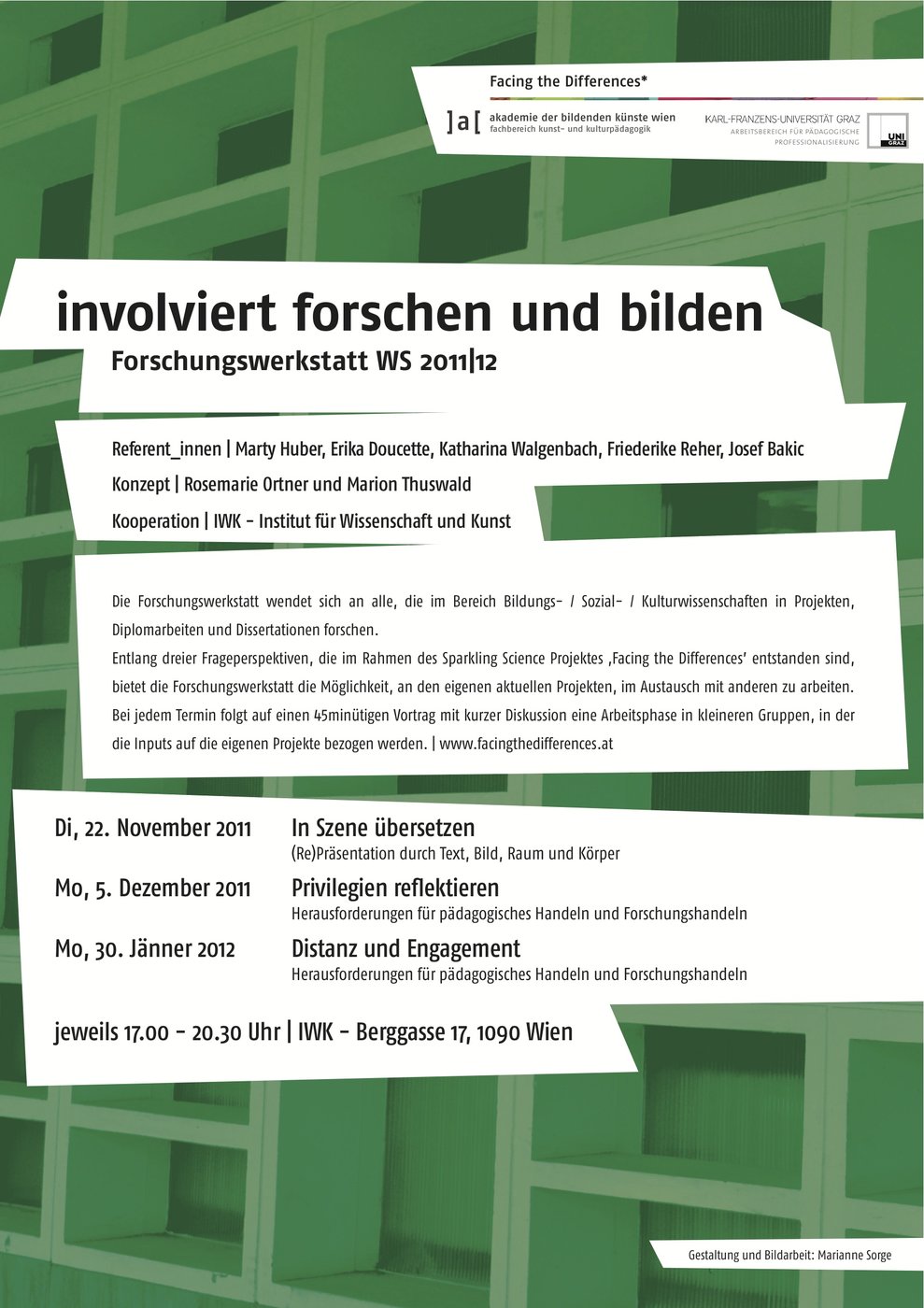 Facing the Differences*

]a[ akademie der bildenden künste wien
fachbereich kunst- und kulturpädagogik

KARL-FRANZENS-UNIVERSITÄT GRAZ
ARBEITSBEREICH FÜR PÄDAGOGISCHE PROFESSIONALISIERUNG

UNI GRAZ

involviert forschen und bilden
Forschungswerkstatt WS 2011|12

Referent_innen | Marty Huber, Erika Doucette, Katharina Walgenbach, Friederike Reher, Josef Bakic
Konzept | Rosemarie Ortner und Marion Thuswald
Kooperation | IWK - Institut für Wissenschaft und Kunst

Die Forschungswerkstatt wendet sich an alle, die im Bereich Bildungs- / Sozial- / Kulturwissenschaften in Projekten, Diplomarbeiten und Dissertationen forschen.
Entlang dreier Frageperspektiven, die im Rahmen des Sparkling Science Projektes ‚Facing the Differences' entstanden sind, bietet die Forschungswerkstatt die Möglichkeit, an den eigenen aktuellen Projekten, im Austausch mit anderen zu arbeiten. Bei jedem Termin folgt auf einen 45minütigen Vortrag mit kurzer Diskussion eine Arbeitsphase in kleineren Gruppen, in der die Inputs auf die eigenen Projekte bezogen werden. | www.facingthedifferences.at

Di, 22. November 2011 In Szene übersetzen
(Re)Präsentation durch Text, Bild, Raum und Körper

Mo, 5. Dezember 2011 Privilegien reflektieren
Herausforderungen für pädagogisches Handeln und Forschungshandeln

Mo, 30. Jänner 2012 Distanz und Engagement
Herausforderungen für pädagogisches Handeln und Forschungshandeln

jeweils 17.00 - 20.30 Uhr | IWK - Berggasse 17, 1090 Wien

Gestaltung und Bildarbeit: Marianne Sorge